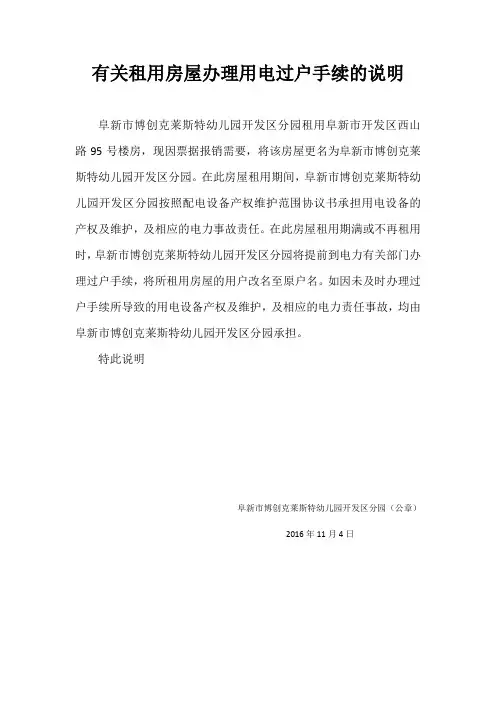 有关租用房屋办理用电过户手续的说明

阜新市博创克莱斯特幼儿园开发区分园租用阜新市开发区西山路 95 号楼房，现因票据报销需要，将该房屋更名为阜新市博创克莱斯特幼儿园开发区分园。在此房屋租用期间，阜新市博创克莱斯特幼儿园开发区分园按照配电设备产权维护范围协议书承担用电设备的产权及维护，及相应的电力事故责任。在此房屋租用期满或不再租用时，阜新市博创克莱斯特幼儿园开发区分园将提前到电力有关部门办理过户手续，将所租用房屋的用户改名至原户名。如因未及时办理过户手续所导致的用电设备产权及维护，及相应的电力责任事故，均由阜新市博创克莱斯特幼儿园开发区分园承担。

特此说明

阜新市博创克莱斯特幼儿园开发区分园（公章）

2016 年 11 月 4 日